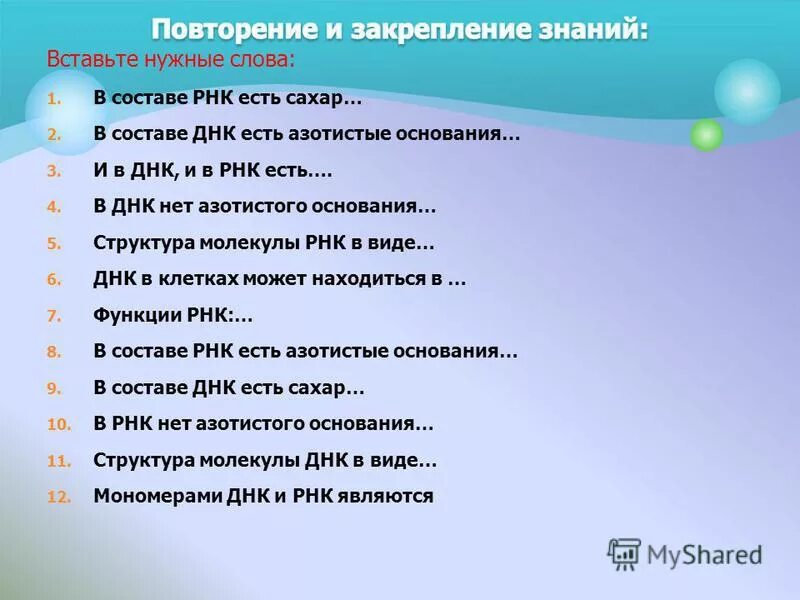 Повторение и закрепление знаний:

Вставьте нужные слова:

1. В составе РНК есть сахар…
2. В составе ДНК есть азотистые основания…
3. И в ДНК, и в РНК есть….
4. В ДНК нет азотистого основания…
5. Структура молекулы РНК в виде…
6. ДНК в клетках может находиться в …
7. Функции РНК:…
8. В составе РНК есть азотистые основания…
9. В составе ДНК есть сахар…
10. В РНК нет азотистого основания…
11. Структура молекулы ДНК в виде…
12. Мономерами ДНК и РНК являются

MyShared